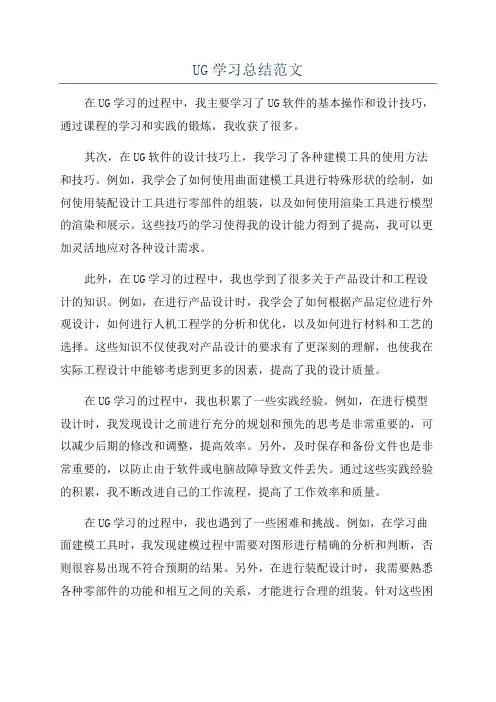 UG 学习总结范文

在 UG 学习的过程中，我主要学习了 UG 软件的基本操作和设计技巧，通过课程的学习和实践的锻炼，我收获了很多。

其次，在 UG 软件的设计技巧上，我学习了各种建模工具的使用方法和技巧。例如，我学会了如何使用曲面建模工具进行特殊形状的绘制，如何使用装配设计工具进行零部件的组装，以及如何使用渲染工具进行模型的渲染和展示。这些技巧的学习使得我的设计能力得到了提高，我可以更加灵活地应对各种设计需求。

此外，在 UG 学习的过程中，我也学到了很多关于产品设计和工程设计的知识。例如，在进行产品设计时，我学会了如何根据产品定位进行外观设计，如何进行人机工程学的分析和优化，以及如何进行材料和工艺的选择。这些知识不仅使我对产品设计的要求有了更深刻的理解，也使我在实际工程设计中能够考虑到更多的因素，提高了我的设计质量。

在 UG 学习的过程中，我也积累了一些实践经验。例如，在进行模型设计时，我发现设计之前进行充分的规划和预先的思考是非常重要的，可以减少后期的修改和调整，提高效率。另外，及时保存和备份文件也是非常重要的，以防止由于软件或电脑故障导致文件丢失。通过这些实践经验的积累，我不断改进自己的工作流程，提高了工作效率和质量。

在 UG 学习的过程中，我也遇到了一些困难和挑战。例如，在学习曲面建模工具时，我发现建模过程中需要对图形进行精确的分析和判断，否则很容易出现不符合预期的结果。另外，在进行装配设计时，我需要熟悉各种零部件的功能和相互之间的关系，才能进行合理的组装。针对这些困